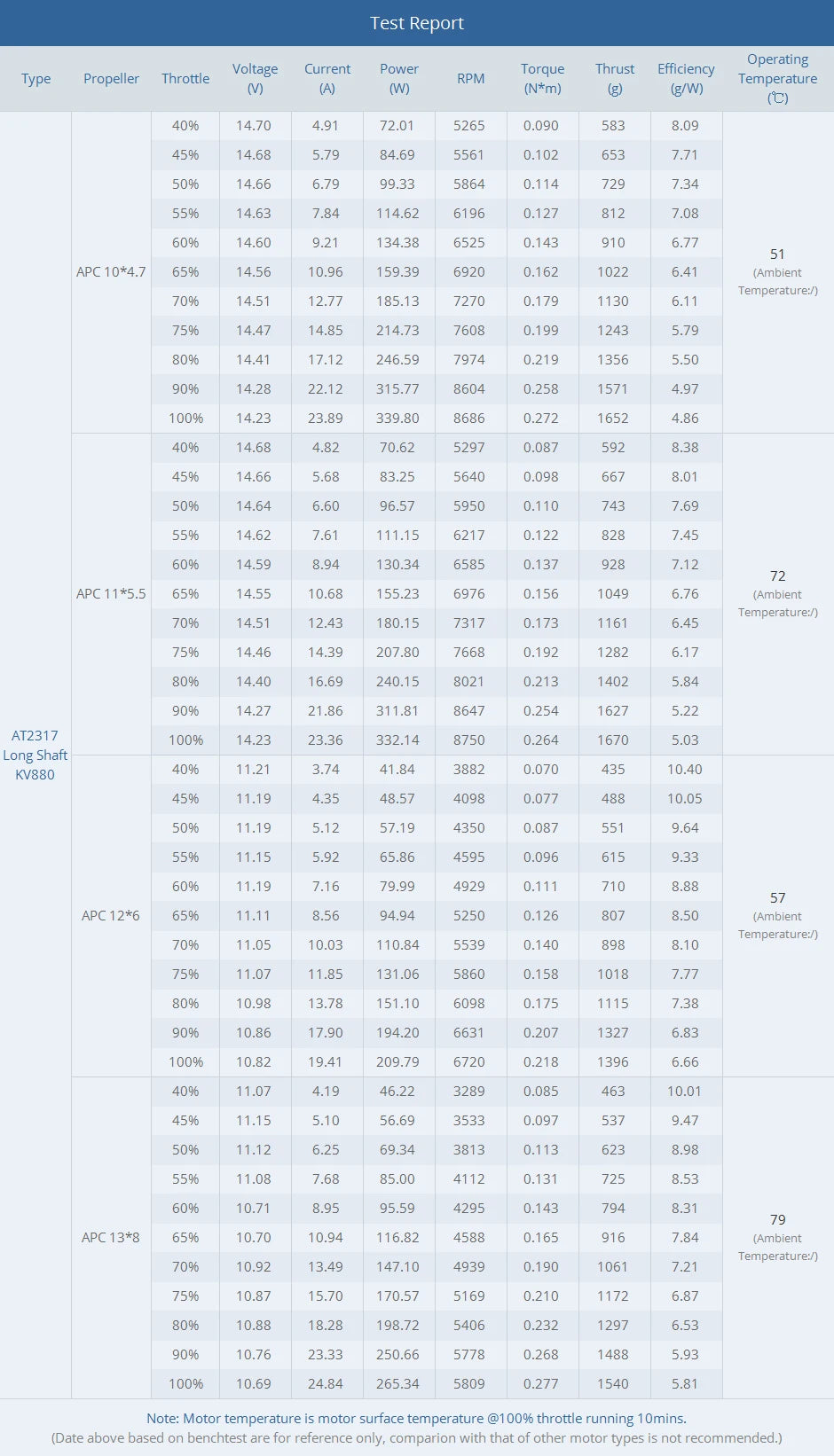 Test Report

| Type | Propeller | Throttle | Voltage (V) | Current (A) | Power (W) | RPM | Torque (N*m) | Thrust (g) | Efficiency (g/W) | Operating Temperature (℃) |
|---|---|---|---|---|---|---|---|---|---|---|
| AT2317 Long Shaft KV880 | APC 10*4.7 | 40% | 14.70 | 4.91 | 72.01 | 5265 | 0.090 | 583 | 8.09 | 51 (Ambient Temperature:/) |
| | | 45% | 14.68 | 5.79 | 84.69 | 5561 | 0.102 | 653 | 7.71 | |
| | | 50% | 14.66 | 6.79 | 99.33 | 5864 | 0.114 | 729 | 7.34 | |
| | | 55% | 14.63 | 7.84 | 114.62 | 6196 | 0.127 | 812 | 7.08 | |
| | | 60% | 14.60 | 9.21 | 134.38 | 6525 | 0.143 | 910 | 6.77 | |
| | | 65% | 14.56 | 10.96 | 159.39 | 6920 | 0.162 | 1022 | 6.41 | |
| | | 70% | 14.51 | 12.77 | 185.13 | 7270 | 0.179 | 1130 | 6.11 | |
| | | 75% | 14.47 | 14.85 | 214.73 | 7608 | 0.199 | 1243 | 5.79 | |
| | | 80% | 14.41 | 17.12 | 246.59 | 7974 | 0.219 | 1356 | 5.50 | |
| | | 90% | 14.28 | 22.12 | 315.77 | 8604 | 0.258 | 1571 | 4.97 | |
| | | 100% | 14.23 | 23.89 | 339.80 | 8686 | 0.272 | 1652 | 4.86 | |
| | APC 11*5.5 | 40% | 14.68 | 4.82 | 70.62 | 5297 | 0.087 | 592 | 8.38 | 72 (Ambient Temperature:/) |
| | | 45% | 14.66 | 5.68 | 83.25 | 5640 | 0.098 | 667 | 8.01 | |
| | | 50% | 14.64 | 6.60 | 96.57 | 5950 | 0.110 | 743 | 7.69 | |
| | | 55% | 14.62 | 7.61 | 111.15 | 6217 | 0.122 | 828 | 7.45 | |
| | | 60% | 14.59 | 8.94 | 130.34 | 6585 | 0.137 | 928 | 7.12 | |
| | | 65% | 14.55 | 10.68 | 155.23 | 6976 | 0.156 | 1049 | 6.76 | |
| | | 70% | 14.51 | 12.43 | 180.15 | 7317 | 0.173 | 1161 | 6.45 | |
| | | 75% | 14.46 | 14.39 | 207.80 | 7668 | 0.192 | 1282 | 6.17 | |
| | | 80% | 14.40 | 16.69 | 240.15 | 8021 | 0.213 | 1402 | 5.84 | |
| | | 90% | 14.27 | 21.86 | 311.81 | 8647 | 0.254 | 1627 | 5.22 | |
| | | 100% | 14.23 | 23.36 | 332.14 | 8750 | 0.264 | 1670 | 5.03 | |
| | APC 12*6 | 40% | 11.21 | 3.74 | 41.84 | 3882 | 0.070 | 435 | 10.40 | 57 (Ambient Temperature:/) |
| | | 45% | 11.19 | 4.35 | 48.57 | 4098 | 0.077 | 488 | 10.05 | |
| | | 50% | 11.19 | 5.12 | 57.19 | 4350 | 0.087 | 551 | 9.64 | |
| | | 55% | 11.15 | 5.92 | 65.86 | 4595 | 0.096 | 615 | 9.33 | |
| | | 60% | 11.19 | 7.16 | 79.99 | 4929 | 0.111 | 710 | 8.88 | |
| | | 65% | 11.11 | 8.56 | 94.94 | 5250 | 0.126 | 807 | 8.50 | |
| | | 70% | 11.05 | 10.03 | 110.84 | 5539 | 0.140 | 898 | 8.10 | |
| | | 75% | 11.07 | 11.85 | 131.06 | 5860 | 0.158 | 1018 | 7.77 | |
| | | 80% | 10.98 | 13.78 | 151.10 | 6098 | 0.175 | 1115 | 7.38 | |
| | | 90% | 10.86 | 17.90 | 194.20 | 6631 | 0.207 | 1327 | 6.83 | |
| | | 100% | 10.82 | 19.41 | 209.79 | 6720 | 0.218 | 1396 | 6.66 | |
| | APC 13*8 | 40% | 11.07 | 4.19 | 46.22 | 3289 | 0.085 | 463 | 10.01 | 79 (Ambient Temperature:/) |
| | | 45% | 11.15 | 5.10 | 56.69 | 3533 | 0.097 | 537 | 9.47 | |
| | | 50% | 11.12 | 6.25 | 69.34 | 3813 | 0.113 | 623 | 8.98 | |
| | | 55% | 11.08 | 7.68 | 85.00 | 4112 | 0.131 | 725 | 8.53 | |
| | | 60% | 10.71 | 8.95 | 95.59 | 4295 | 0.143 | 794 | 8.31 | |
| | | 65% | 10.70 | 10.94 | 116.82 | 4588 | 0.165 | 916 | 7.84 | |
| | | 70% | 10.92 | 13.49 | 147.10 | 4939 | 0.190 | 1061 | 7.21 | |
| | | 75% | 10.87 | 15.70 | 170.57 | 5169 | 0.210 | 1172 | 6.87 | |
| | | 80% | 10.88 | 18.28 | 198.72 | 5406 | 0.232 | 1297 | 6.53 | |
| | | 90% | 10.76 | 23.33 | 250.66 | 5778 | 0.268 | 1488 | 5.93 | |
| | | 100% | 10.69 | 24.84 | 265.34 | 5809 | 0.277 | 1540 | 5.81 | |

Note: Motor temperature is motor surface temperature @100% throttle running 10mins.
(Date above based on benchtest are for reference only, comparion with that of other motor types is not recommended.)